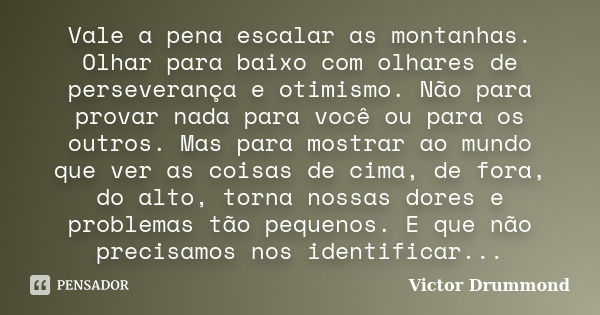 Vale a pena escalar as montanhas. Olhar para baixo com olhares de perseverança e otimismo. Não para provar nada para você ou para os outros. Mas para mostrar ao mundo que ver as coisas de cima, de fora, do alto, torna nossas dores e problemas tão pequenos. E que não precisamos nos identificar...

PENSADOR

Victor Drummond